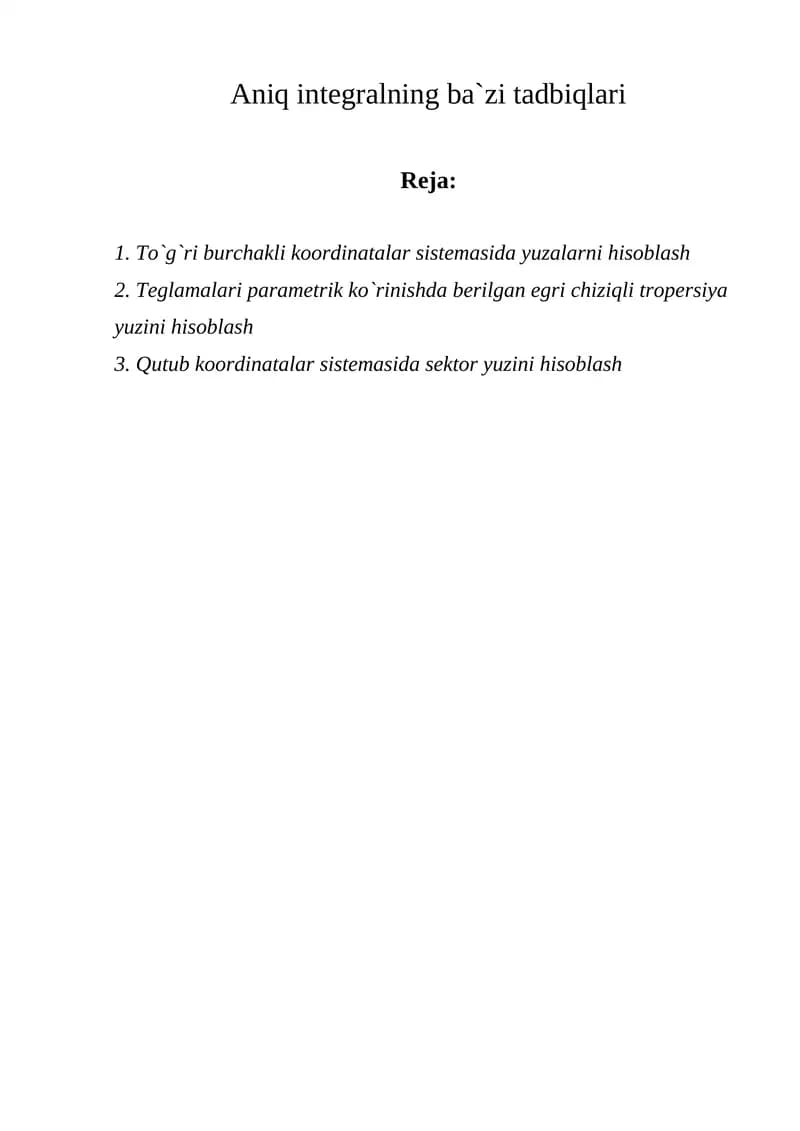 Aniq integralning ba`zi tadbiqlari

Reja:

1. To`g`ri burchakli koordinatalar sistemasida yuzalarni hisoblash
2. Teglamalari parametrik ko`rinishda berilgan egri chiziqli tropersiya yuzini hisoblash
3. Qutub koordinatalar sistemasida sektor yuzini hisoblash